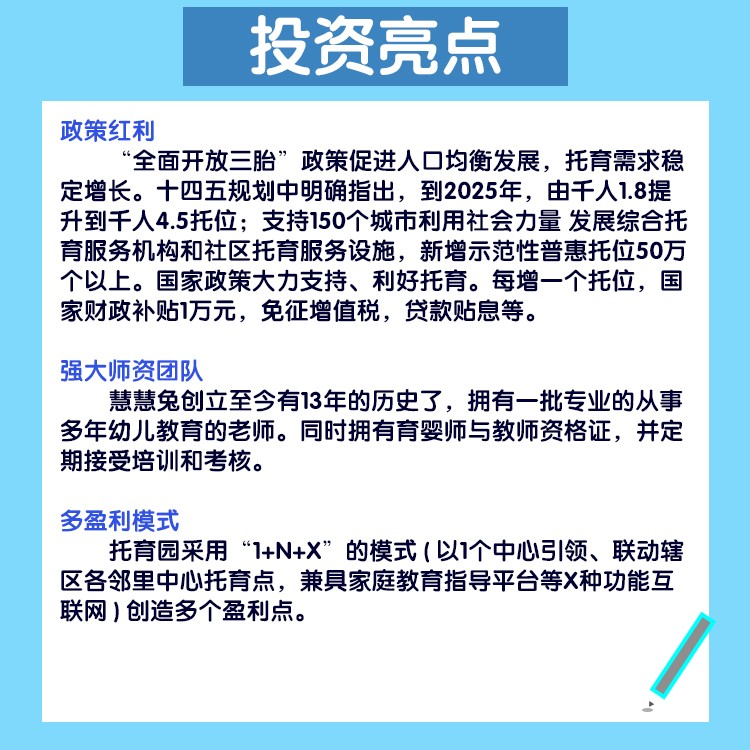 投资亮点

政策红利
“全面开放三胎”政策促进人口均衡发展，托育需求稳定增长。十四五规划中明确指出，到2025年，由千人1.8提升到千人4.5托位；支持150个城市利用社会力量 发展综合托育服务机构和社区托育服务设施，新增示范性普惠托位50万个以上。国家政策大力支持、利好托育。每增一个托位，国家财政补贴1万元，免征增值税，贷款贴息等。

强大师资团队
慧慧兔创立至今有13年的历史了，拥有一批专业的从事多年幼儿教育的老师。同时拥有育婴师与教师资格证，并定期接受培训和考核。

多盈利模式
托育园采用“1+N+X”的模式（以1个中心引领、联动辖区各邻里中心托育点，兼具家庭教育指导平台等X种功能互联网）创造多个盈利点。